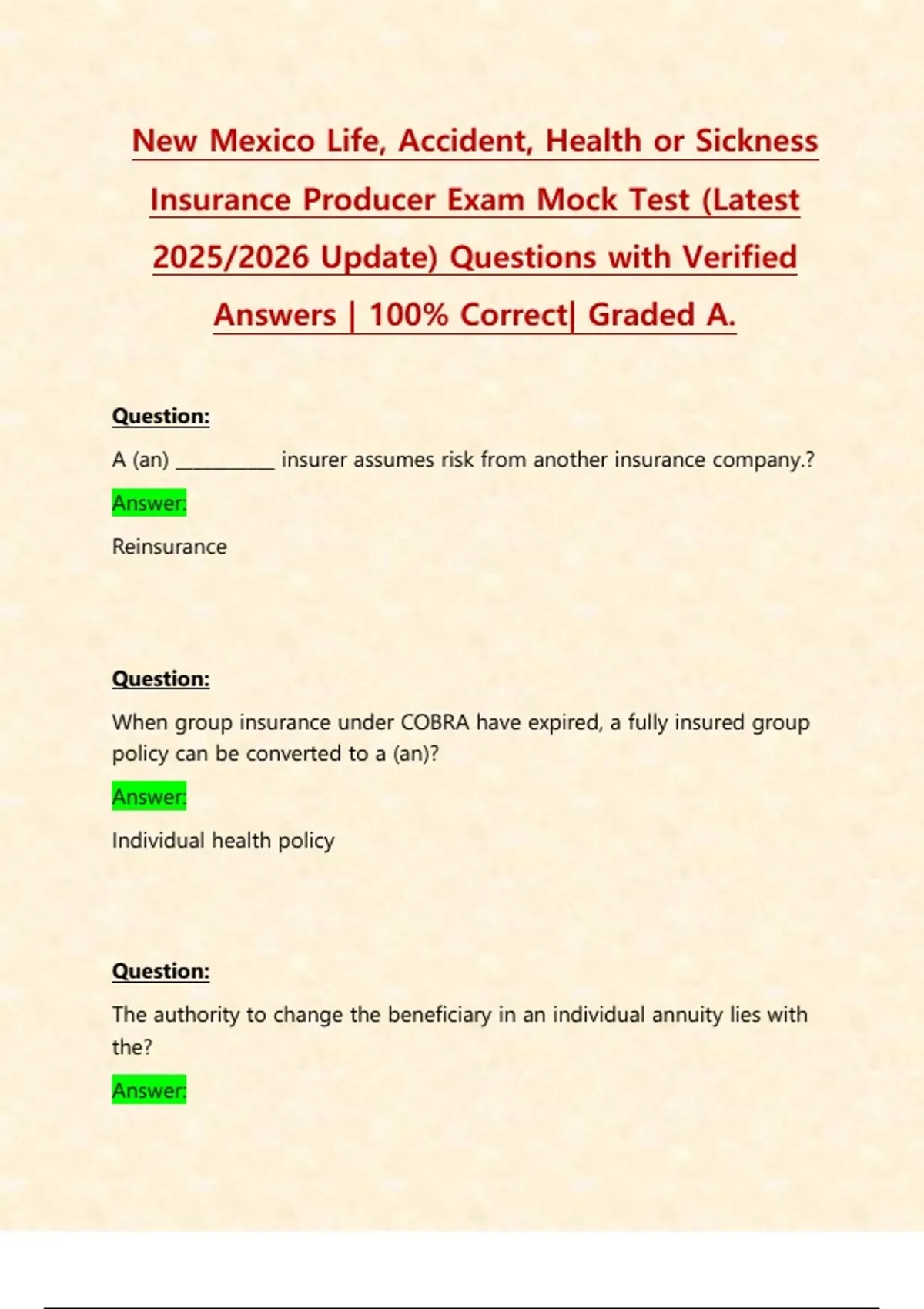 New Mexico Life, Accident, Health or Sickness Insurance Producer Exam Mock Test (Latest 2025/2026 Update) Questions with Verified Answers | 100% Correct| Graded A.

Question:

A (an) ____ insurer assumes risk from another insurance company.?

Answer:

Reinsurance

Question:

When group insurance under COBRA have expired, a fully insured group policy can be converted to a (an)?

Answer:

Individual health policy

Question:

The authority to change the beneficiary in an individual annuity lies with the?

Answer: